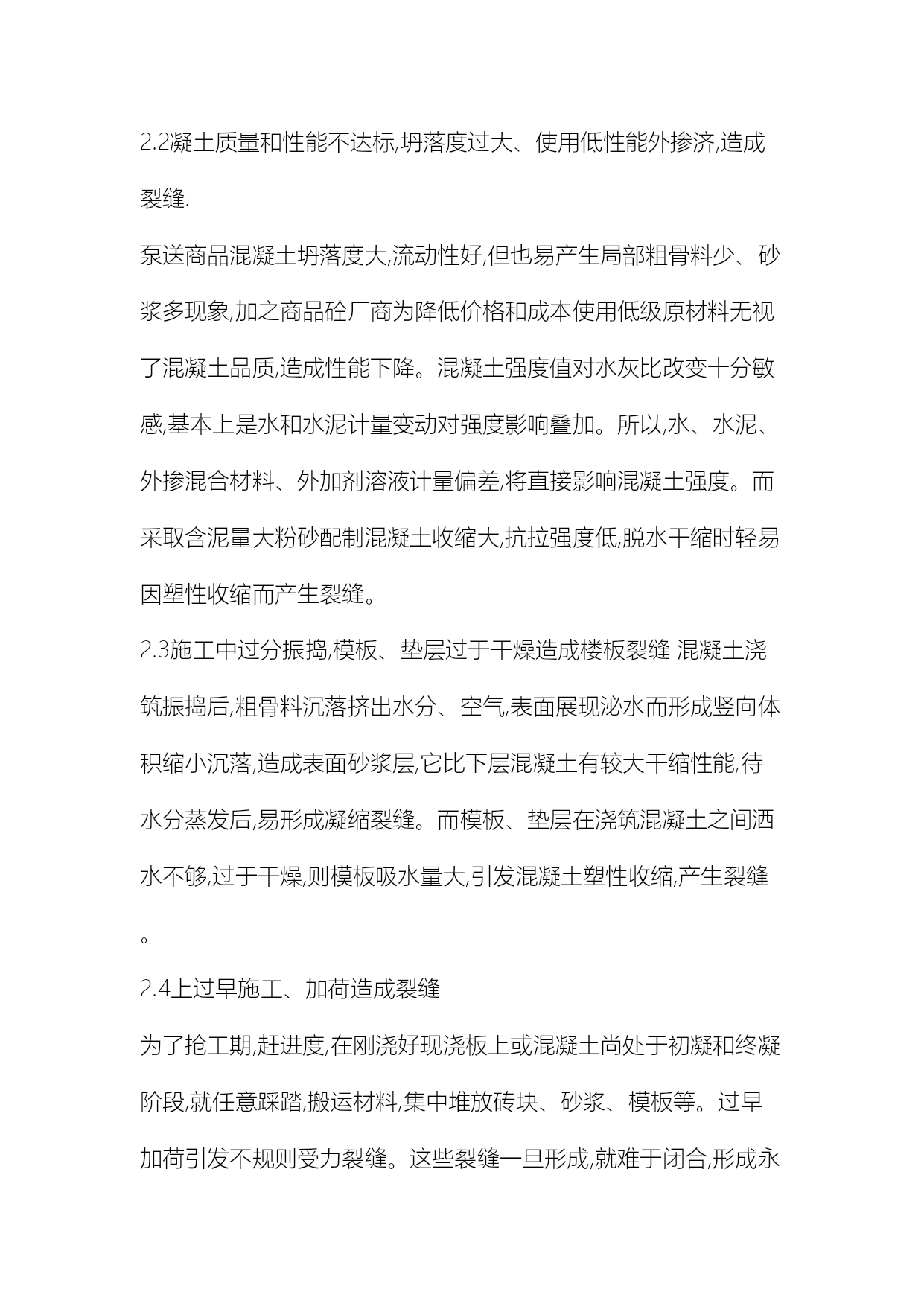 2.2凝土质量和性能不达标,坍落度过大、使用低性能外掺济,造成裂缝.

泵送商品混凝土坍落度大,流动性好,但也易产生局部粗骨料少、砂浆多现象,加之商品砼厂商为降低价格和成本使用低级原材料无视了混凝土品质,造成性能下降。混凝土强度值对水灰比改变十分敏感,基本上是水和水泥计量变动对强度影响叠加。所以,水、水泥、外掺混合材料、外加剂溶液计量偏差,将直接影响混凝土强度。而采取含泥量大粉砂配制混凝土收缩大,抗拉强度低,脱水干缩时轻易因塑性收缩而产生裂缝。

2.3施工中过分振捣,模板、垫层过于干燥造成楼板裂缝 混凝土浇筑振捣后,粗骨料沉落挤出水分、空气,表面展现泌水而形成竖向体积缩小沉落,造成表面砂浆层,它比下层混凝土有较大干缩性能,待水分蒸发后,易形成凝缩裂缝。而模板、垫层在浇筑混凝土之间洒水不够,过于干燥,则模板吸水量大,引发混凝土塑性收缩,产生裂缝。

2.4上过早施工、加荷造成裂缝

为了抢工期,赶进度,在刚浇好现浇板上或混凝土尚处于初凝和终凝阶段,就任意踩踏,搬运材料,集中堆放砖块、砂浆、模板等。过早加荷引发不规则受力裂缝。这些裂缝一旦形成,就难于闭合,形成永